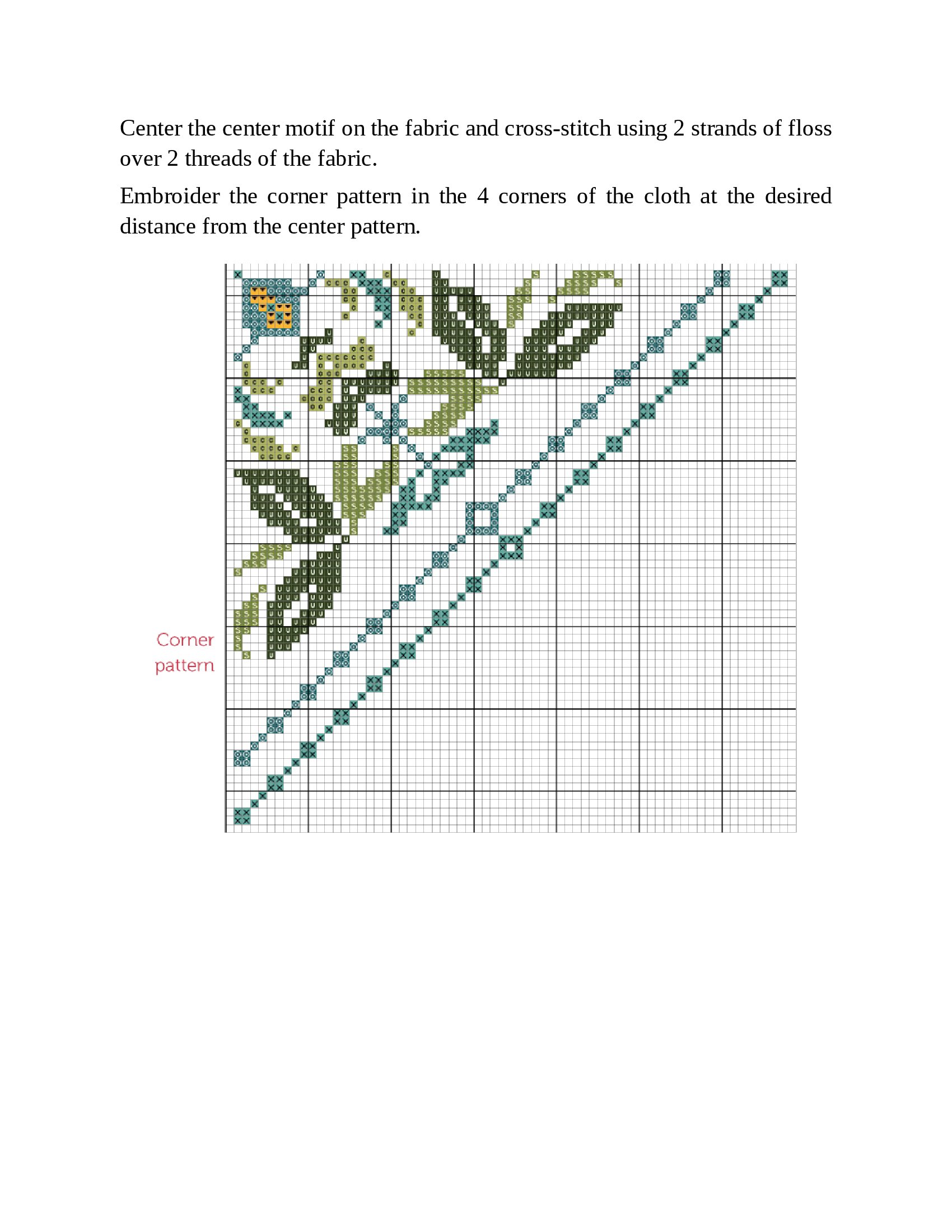 Center the center motif on the fabric and cross-stitch using 2 strands of floss over 2 threads of the fabric.

Embroider the corner pattern in the 4 corners of the cloth at the desired distance from the center pattern.

Corner pattern